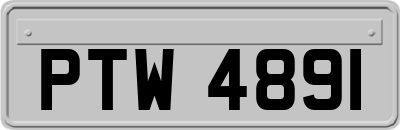 PTW 4891